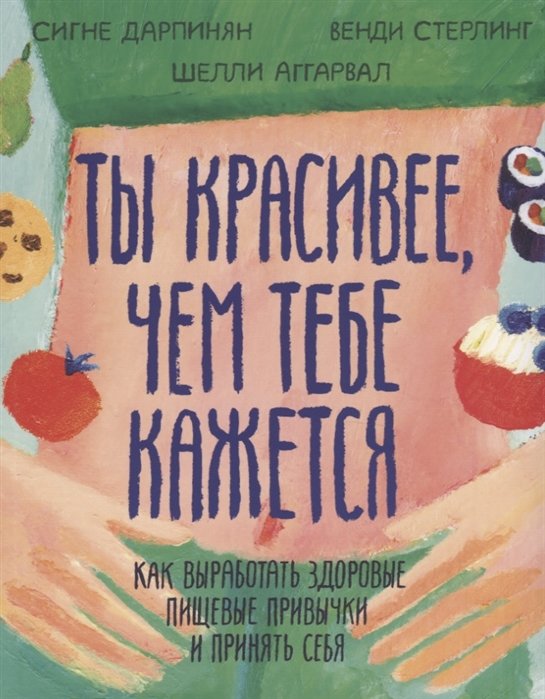 СИГНЕ ДАРПИНЯН ВЕНДИ СТЕРЛИНГ
ШЕЛЛИ АГГАРВАЛ

ТЫ КРАСИВЕЕ, ЧЕМ ТЕБЕ КАЖЕТСЯ

КАК ВЫРАБОТАТЬ ЗДОРОВЫЕ ПИЩЕВЫЕ ПРИВЫЧКИ И ПРИНЯТЬ СЕБЯ